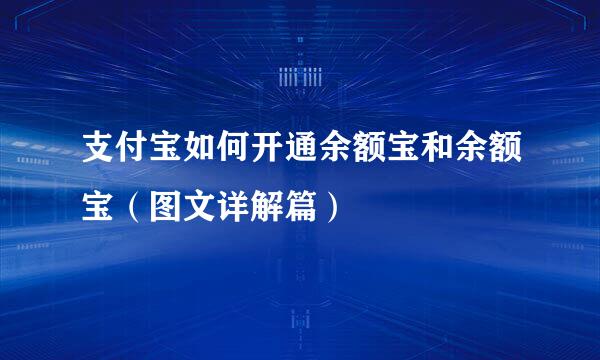 支付宝如何开通余额宝和余额宝（图文详解篇）